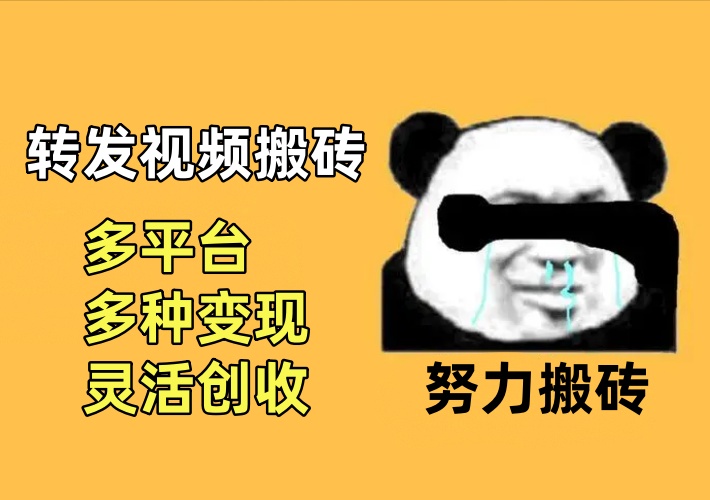 转发视频搬砖

多平台
多种变现
灵活创收

努力搬砖